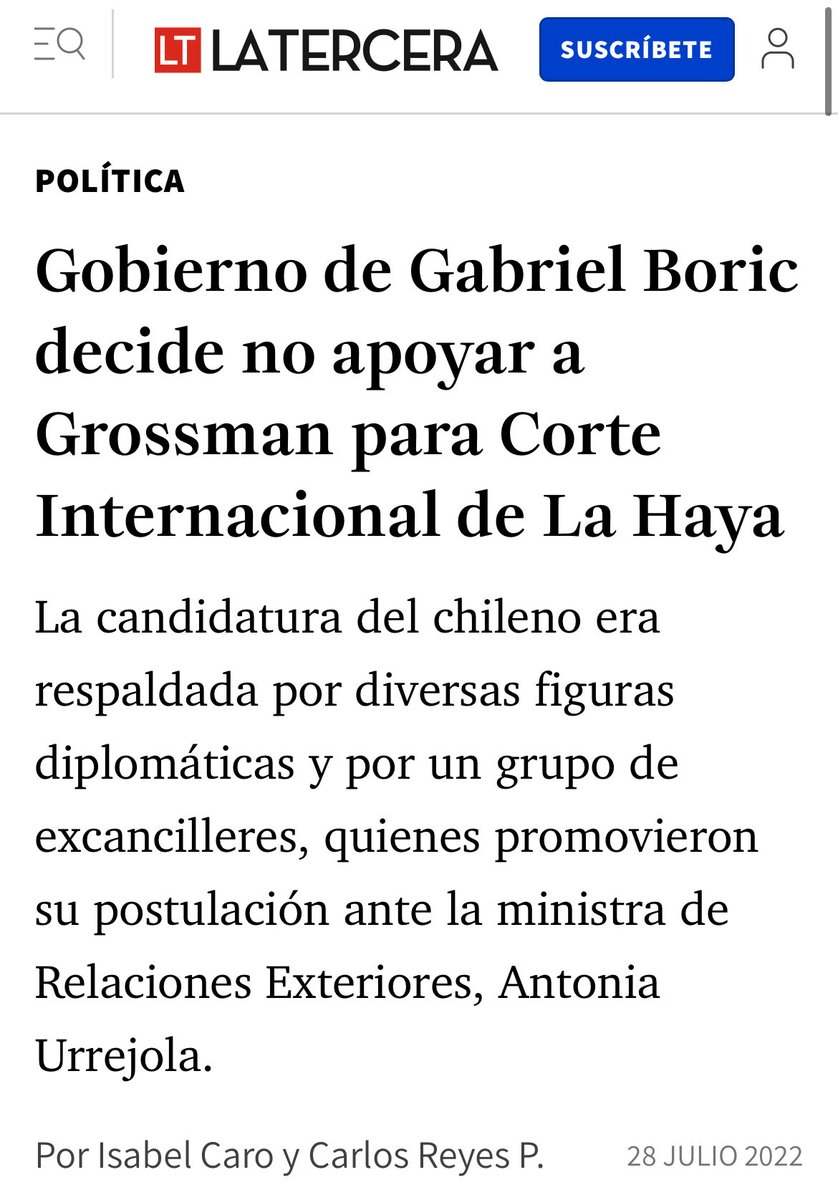 LT LATERCERA

SUSCRÍBETE

POLÍTICA

Gobierno de Gabriel Boric decide no apoyar a Grossman para Corte Internacional de La Haya

La candidatura del chileno era respaldada por diversas figuras diplomáticas y por un grupo de excancilleres, quienes promovieron su postulación ante la ministra de Relaciones Exteriores, Antonia Urrejola.

Por Isabel Caro y Carlos Reyes P.

28 JULIO 2022